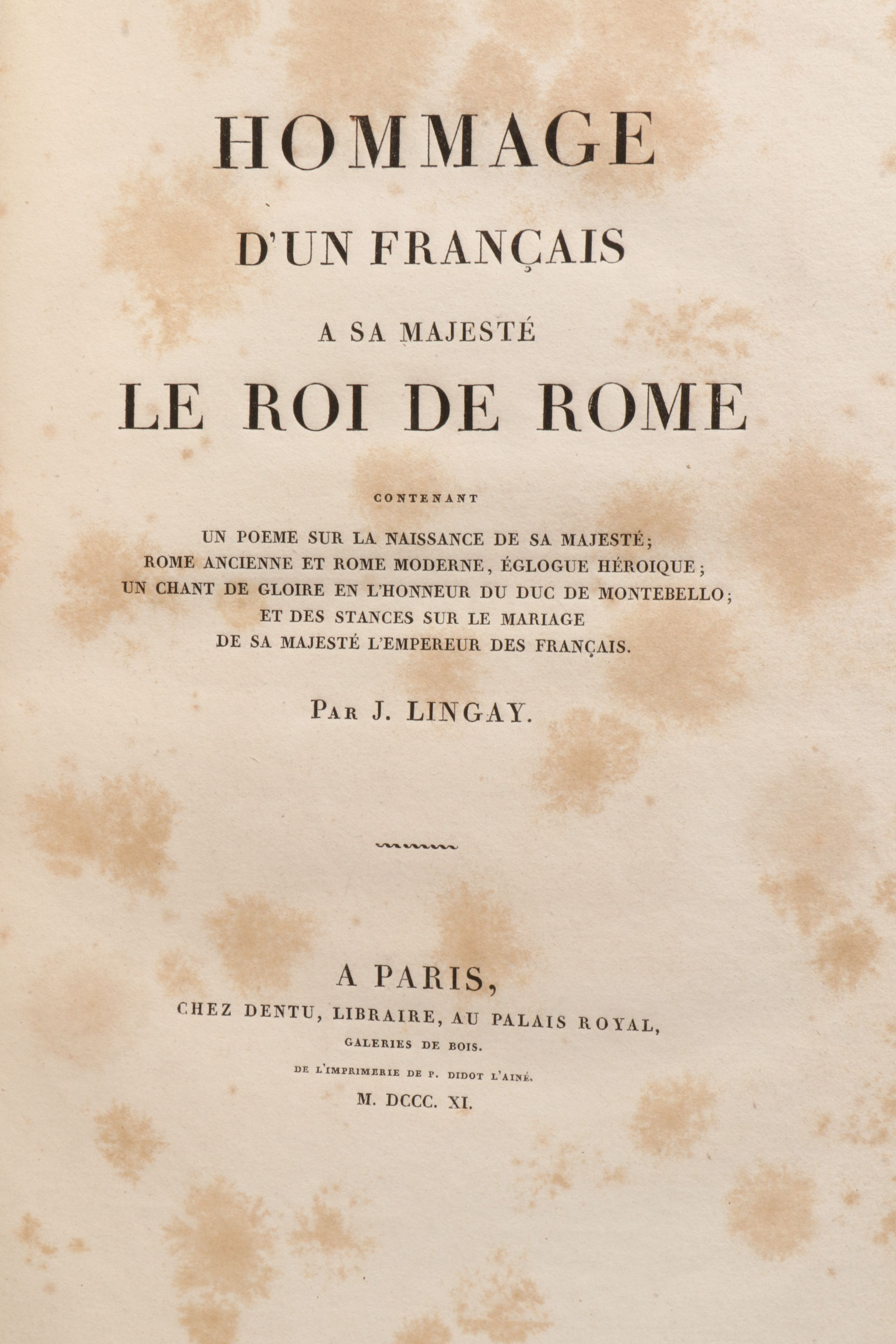 HOMMAGE

D'UN FRANÇAIS

A SA MAJESTÉ

LE ROI DE ROME

CONTENANT

UN POEME SUR LA NAISSANCE DE SA MAJESTÉ; ROME ANCIENNE ET ROME MODERNE, ÉGLOGUE HÉROIQUE; UN CHANT DE GLOIRE EN L'HONNEUR DU DUC DE MONTEBELLO; ET DES STANCES SUR LE MARIAGE DE SA MAJESTÉ L'EMPEREUR DES FRANÇAIS.

PAR J. LINGAY.

A PARIS,
CHEZ DENTU, LIBRAIRE, AU PALAIS ROYAL,
GALERIES DE BOIS.
DE L'IMPRIMERIE DE P. DIDOT L'AINÉ.
M. DCCC. XI.